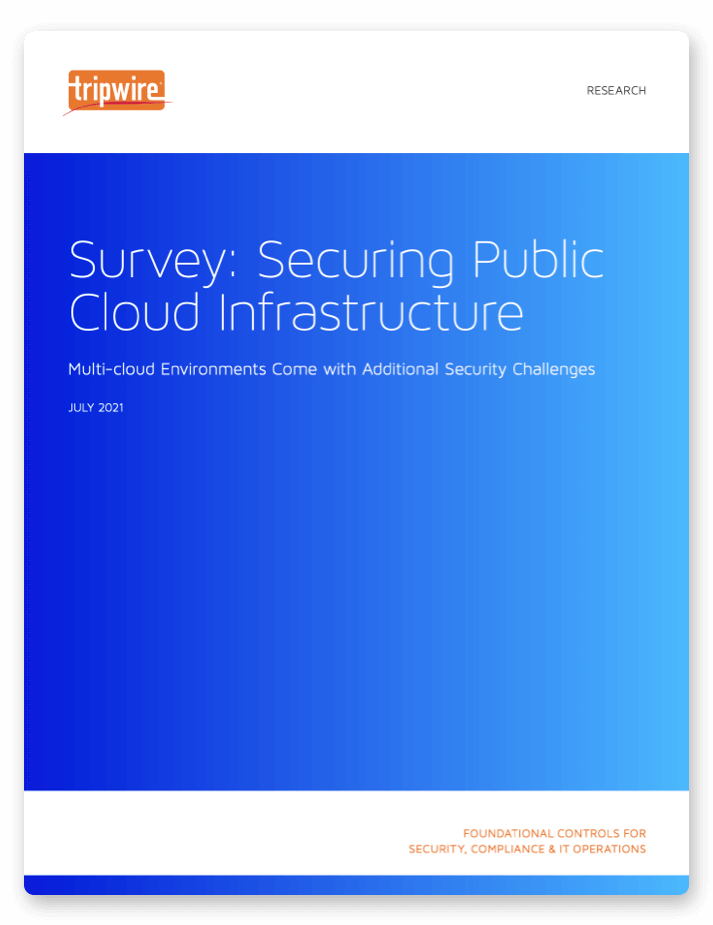 tripwire®

RESEARCH

Survey: Securing Public Cloud Infrastructure

Multi-cloud Environments Come with Additional Security Challenges

JULY 2021

FOUNDATIONAL CONTROLS FOR SECURITY, COMPLIANCE & IT OPERATIONS